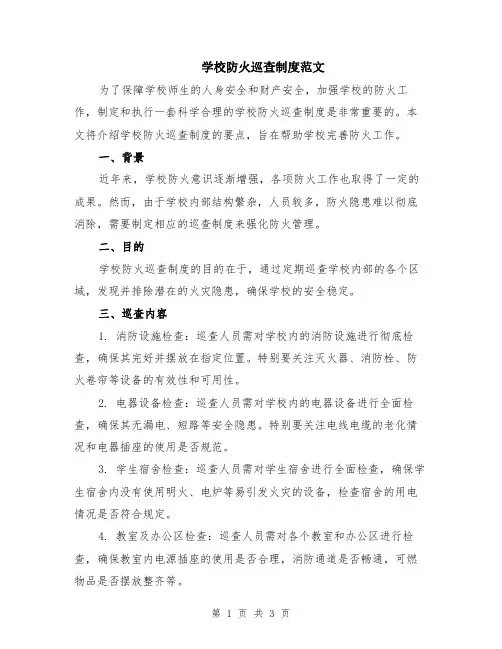 学校防火巡查制度范文

为了保障学校师生的人身安全和财产安全，加强学校的防火工作，制定和执行一套科学合理的学校防火巡查制度是非常重要的。本文将介绍学校防火巡查制度的要点，旨在帮助学校完善防火工作。

一、背景

近年来，学校防火意识逐渐增强，各项防火工作也取得了一定的成果。然而，由于学校内部结构繁杂，人员较多，防火隐患难以彻底消除，需要制定相应的巡查制度来强化防火管理。

二、目的

学校防火巡查制度的目的在于，通过定期巡查学校内部的各个区域，发现并排除潜在的火灾隐患，确保学校的安全稳定。

三、巡查内容

1. 消防设施检查：巡查人员需对学校内的消防设施进行彻底检查，确保其完好并摆放在指定位置。特别要关注灭火器、消防栓、防火卷帘等设备的有效性和可用性。

2. 电器设备检查：巡查人员需对学校内的电器设备进行全面检查，确保其无漏电、短路等安全隐患。特别要关注电线电缆的老化情况和电器插座的使用是否规范。

3. 学生宿舍检查：巡查人员需对学生宿舍进行全面检查，确保学生宿舍内没有使用明火、电炉等易引发火灾的设备，检查宿舍的用电情况是否符合规定。

4. 教室及办公区检查：巡查人员需对各个教室和办公区进行检查，确保教室内电源插座的使用是否合理，消防通道是否畅通，可燃物品是否摆放整齐等。

第 1 页 共 3 页